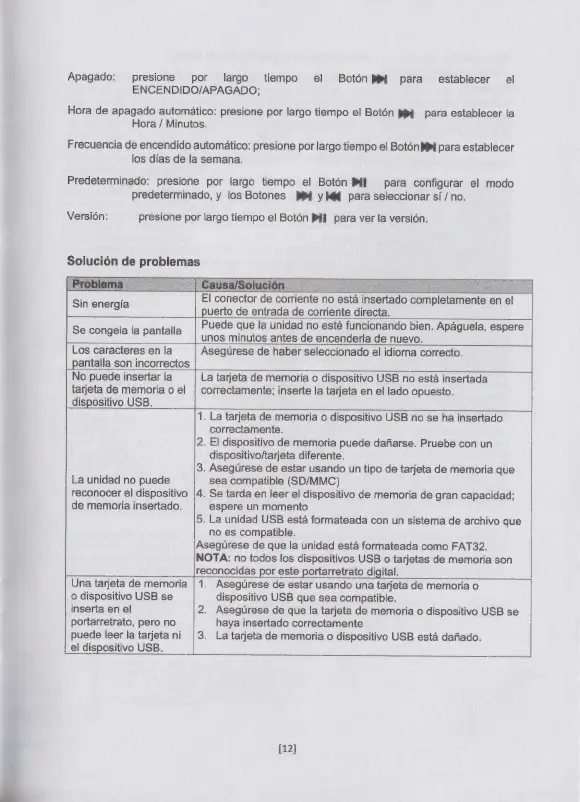 Apagado: presione por largo tiempo el Botón ⏭ para establecer el ENCENDIDO/APAGADO;

Hora de apagado automático: presione por largo tiempo el Botón ⏭ para establecer la Hora / Minutos.

Frecuencia de encendido automático: presione por largo tiempo el Botón ⏭ para establecer los días de la semana.

Predeterminado: presione por largo tiempo el Botón ⏯ para configurar el modo predeterminado, y los Botones ⏭ y ⏮ para seleccionar sí / no.

Versión: presione por largo tiempo el Botón ⏯ para ver la versión.

Solución de problemas

| Problema | Causa/Solución |
|---|---|
| Sin energía | El conector de corriente no está insertado completamente en el puerto de entrada de corriente directa. |
| Se congela la pantalla | Puede que la unidad no esté funcionando bien. Apáguela, espere unos minutos antes de encenderla de nuevo. |
| Los caracteres en la pantalla son incorrectos | Asegúrese de haber seleccionado el idioma correcto. |
| No puede insertar la tarjeta de memoria o el dispositivo USB. | La tarjeta de memoria o dispositivo USB no está insertada correctamente; inserte la tarjeta en el lado opuesto. |
| La unidad no puede reconocer el dispositivo de memoria insertado. | 1. La tarjeta de memoria o dispositivo USB no se ha insertado correctamente. 2. El dispositivo de memoria puede dañarse. Pruebe con un dispositivo/tarjeta diferente. 3. Asegúrese de estar usando un tipo de tarjeta de memoria que sea compatible (SD/MMC) 4. Se tarda en leer el dispositivo de memoria de gran capacidad; espere un momento 5. La unidad USB está formateada con un sistema de archivo que no es compatible. Asegúrese de que la unidad está formateada como FAT32. NOTA: no todos los dispositivos USB o tarjetas de memoria son reconocidas por este portarretrato digital. |
| Una tarjeta de memoria o dispositivo USB se inserta en el portarretrato, pero no puede leer la tarjeta ni el dispositivo USB. | 1. Asegúrese de estar usando una tarjeta de memoria o dispositivo USB que sea compatible. 2. Asegúrese de que la tarjeta de memoria o dispositivo USB se haya insertado correctamente 3. La tarjeta de memoria o dispositivo USB está dañado. |

[12]